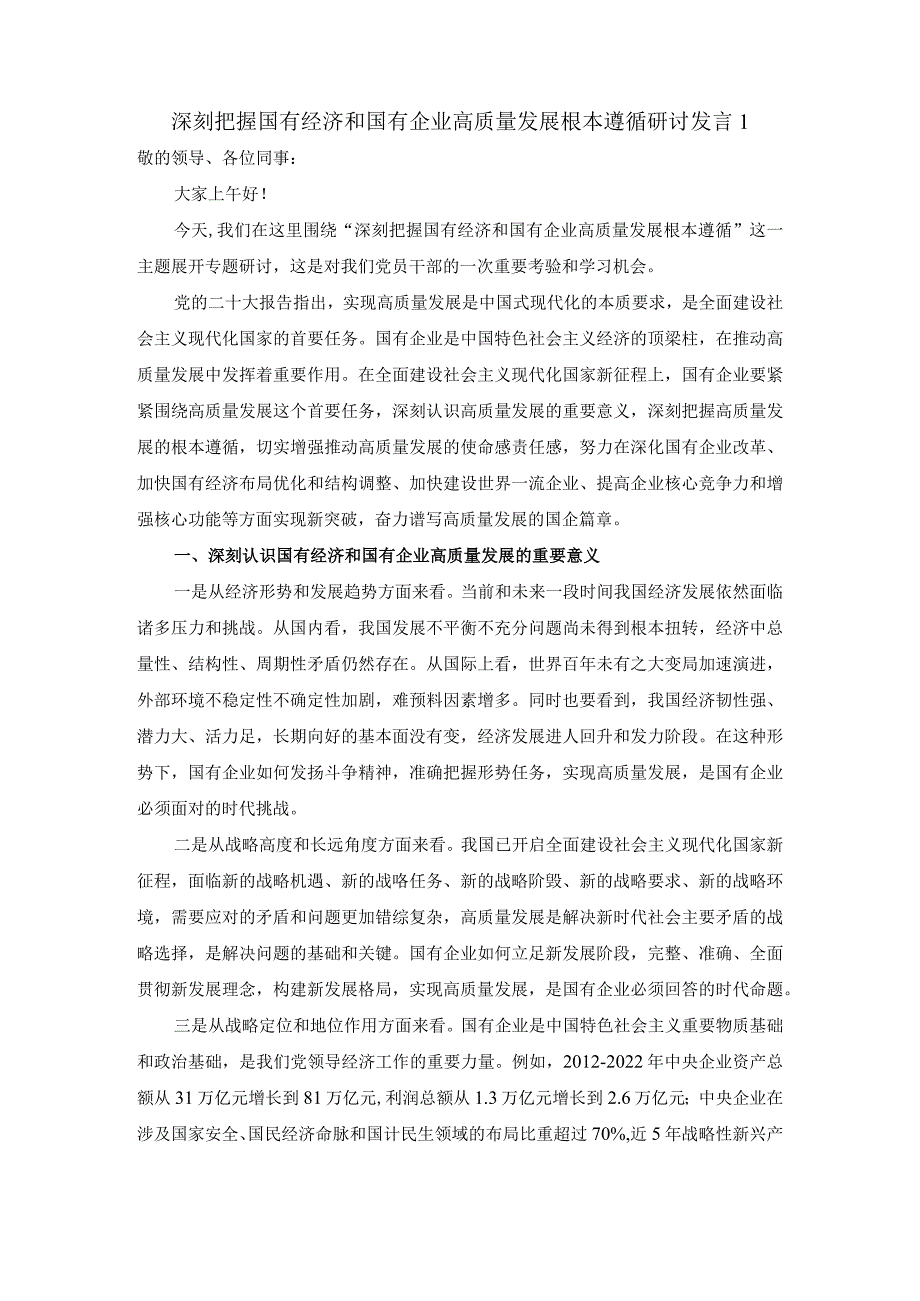 深刻把握国有经济和国有企业高质量发展根本遵循研讨发言 1

敬的领导、各位同事：

大家上午好！

今天，我们在这里围绕“深刻把握国有经济和国有企业高质量发展根本遵循”这一主题展开专题研讨，这是对我们党员干部的一次重要考验和学习机会。

党的二十大报告指出，实现高质量发展是中国式现代化的本质要求，是全面建设社会主义现代化国家的首要任务。国有企业是中国特色社会主义经济的顶梁柱，在推动高质量发展中发挥着重要作用。在全面建设社会主义现代化国家新征程上，国有企业要紧紧围绕高质量发展这个首要任务，深刻认识高质量发展的重要意义，深刻把握高质量发展的根本遵循，切实增强推动高质量发展的使命感责任感，努力在深化国有企业改革、加快国有经济布局优化和结构调整、加快建设世界一流企业、提高企业核心竞争力和增强核心功能等方面实现新突破，奋力谱写高质量发展的国企篇章。

一、深刻认识国有经济和国有企业高质量发展的重要意义

一是从经济形势和发展趋势方面来看。当前和未来一段时间我国经济发展依然面临诸多压力和挑战。从国内看，我国发展不平衡不充分问题尚未得到根本扭转，经济中总量性、结构性、周期性矛盾仍然存在。从国际上看，世界百年未有之大变局加速演进，外部环境不稳定性不确定性加剧，难预料因素增多。同时也要看到，我国经济韧性强、潜力大、活力足，长期向好的基本面没有变，经济发展进人回升和发力阶段。在这种形势下，国有企业如何发扬斗争精神，准确把握形势任务，实现高质量发展，是国有企业必须面对的时代挑战。

二是从战略高度和长远角度方面来看。我国已开启全面建设社会主义现代化国家新征程，面临新的战略机遇、新的战略任务、新的战略阶毁、新的战略要求、新的战略环境，需要应对的矛盾和问题更加错综复杂，高质量发展是解决新时代社会主要矛盾的战略选择，是解决问题的基础和关键。国有企业如何立足新发展阶段，完整、准确、全面贯彻新发展理念，构建新发展格局，实现高质量发展，是国有企业必须回答的时代命题。

三是从战略定位和地位作用方面来看。国有企业是中国特色社会主义重要物质基础和政治基础，是我们党领导经济工作的重要力量。例如，2012-2022 年中央企业资产总额从 31 万亿元增长到 81 万亿元，利润总额从 1.3 万亿元增长到 2.6 万亿元；中央企业在涉及国家安全、国民经济命脉和国计民生领域的布局比重超过 70%，近 5 年战略性新兴产